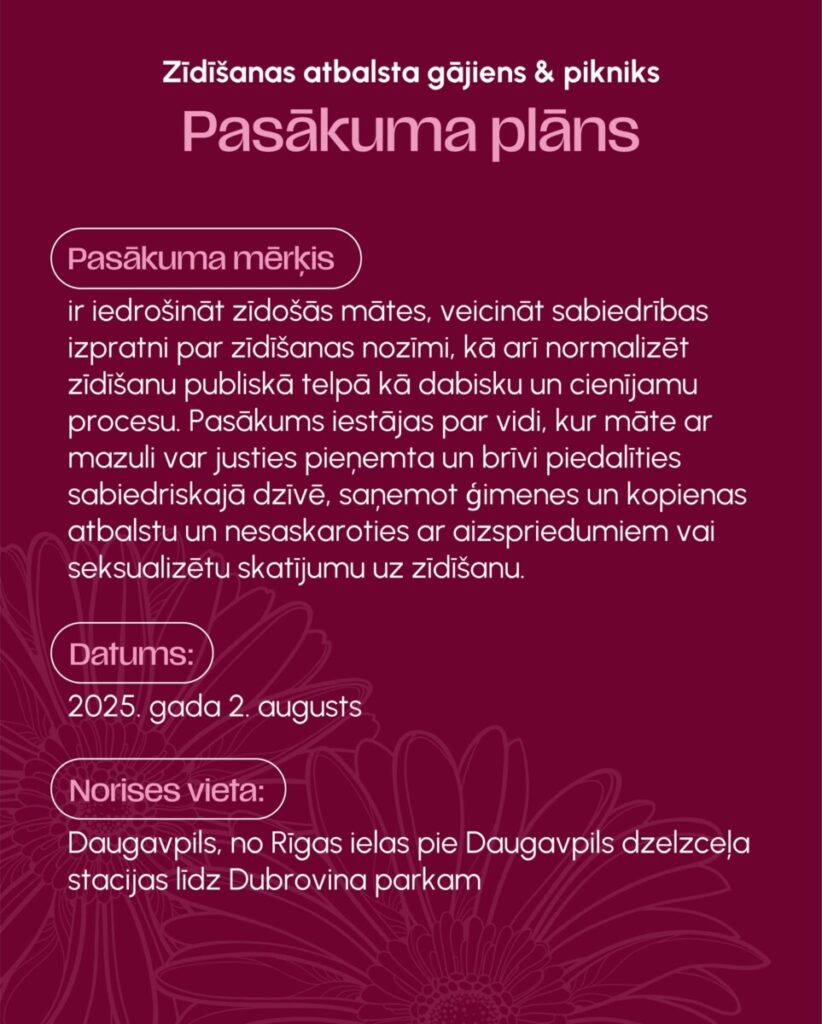 Zīdīšanas atbalsta gājiens & pikniks

Pasākuma plāns

Pasākuma mērķis

ir iedrošināt zīdošās mātes, veicināt sabiedrības izpratni par zīdīšanas nozīmi, kā arī normalizēt zīdīšanu publiskā telpā kā dabisku un cienījamu procesu. Pasākums iestājas par vidi, kur māte ar mazuli var justies pieņemta un brīvi piedalīties sabiedriskajā dzīvē, saņemot ģimenes un kopienas atbalstu un nesaskaroties ar aizspriedumiem vai seksualizētu skatījumu uz zīdīšanu.

Datums:

2025. gada 2. augusts

Norises vieta:

Daugavpils, no Rīgas ielas pie Daugavpils dzelzceļa stacijas līdz Dubrovina parkam